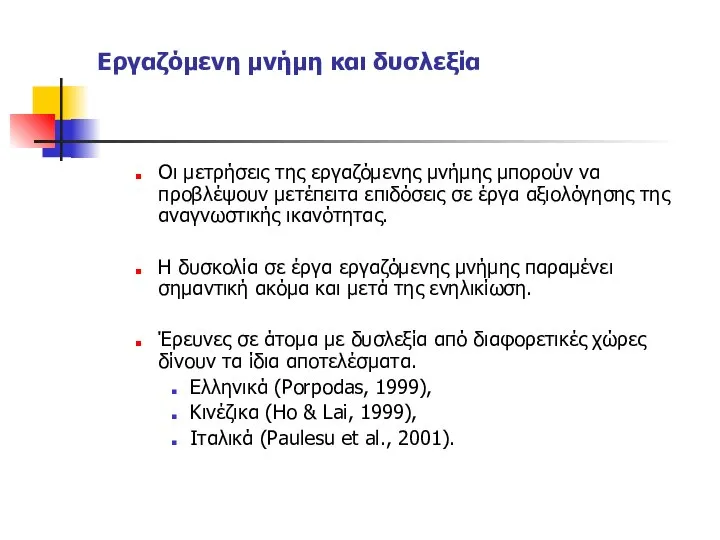 Εργαζόμενη μνήμη και δυσλεξία

Οι μετρήσεις της εργαζόμενης μνήμης μπορούν να προβλέψουν μετέπειτα επιδόσεις σε έργα αξιολόγησης της αναγνωστικής ικανότητας.

Η δυσκολία σε έργα εργαζόμενης μνήμης παραμένει σημαντική ακόμα και μετά της ενηλικίωση.

Έρευνες σε άτομα με δυσλεξία από διαφορετικές χώρες δίνουν τα ίδια αποτελέσματα.
Ελληνικά (Porpodas, 1999),
Κινέζικα (Ho & Lai, 1999),
Ιταλικά (Paulesu et al., 2001).